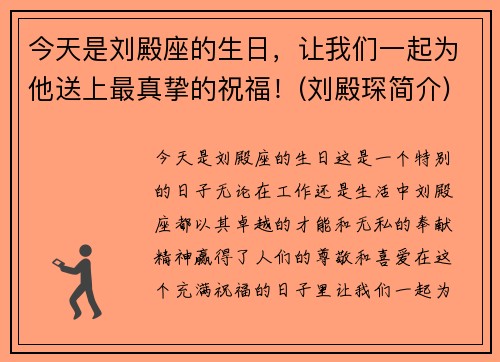 今天是刘殿座的生日，让我们一起为他送上最真挚的祝福！(刘殿琛简介)

今天是刘殿座的生日这是一个特别的日子无论在工作还是生活中刘殿座都以其卓越的才能和无私的奉献精神赢得了人们的尊敬和喜爱在这个充满祝福的日子里让我们一起为